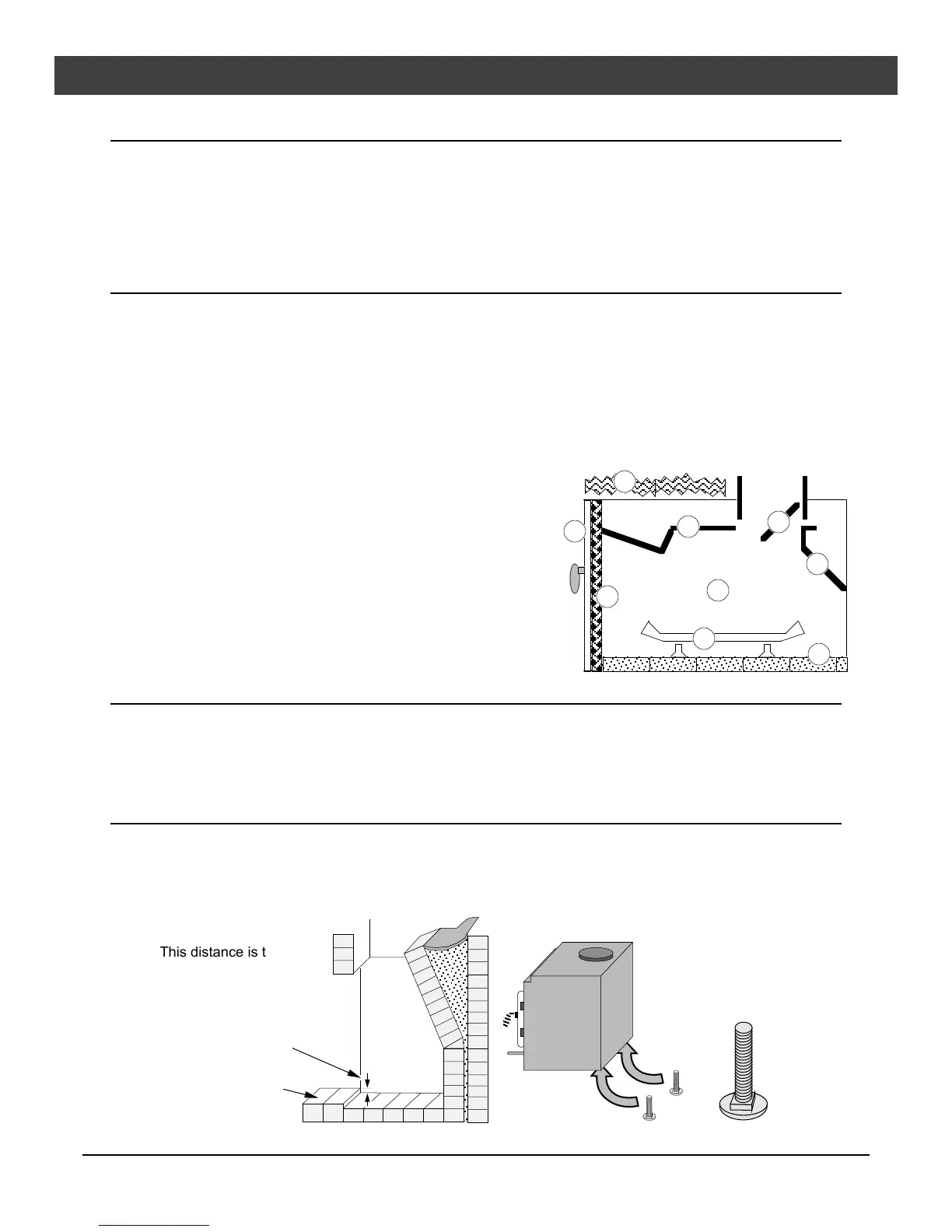 This distance is t